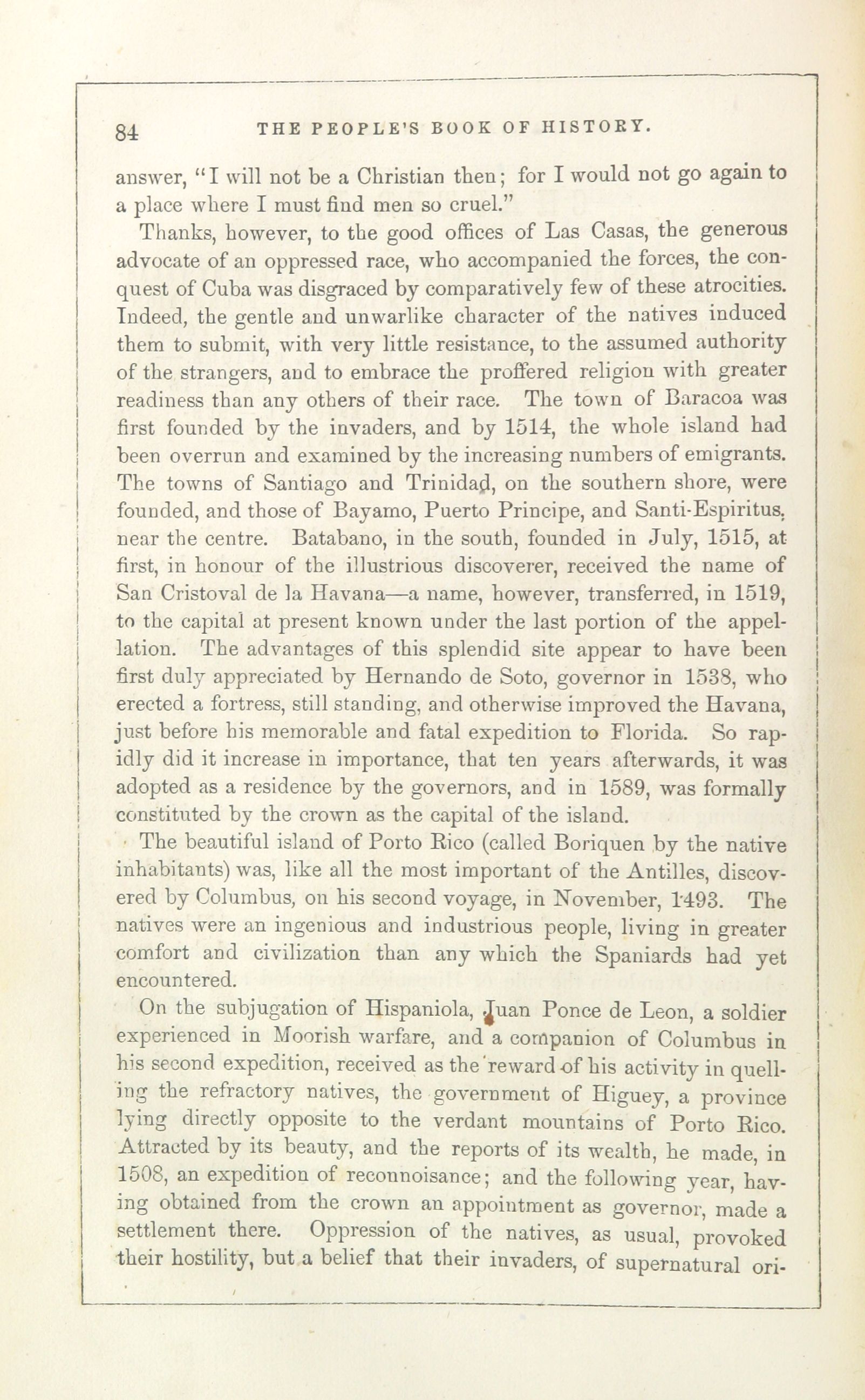 84 THE PEOPLE'S BOOK OF HISTORY.

answer, "I will not be a Christian then; for I would not go again to a place where I must find men so cruel."

Thanks, however, to the good offices of Las Casas, the generous advocate of an oppressed race, who accompanied the forces, the conquest of Cuba was disgraced by comparatively few of these atrocities. Indeed, the gentle and unwarlike character of the natives induced them to submit, with very little resistance, to the assumed authority of the strangers, and to embrace the proffered religion with greater readiness than any others of their race. The town of Baracoa was first founded by the invaders, and by 1514, the whole island had been overrun and examined by the increasing numbers of emigrants. The towns of Santiago and Trinidad, on the southern shore, were founded, and those of Bayamo, Puerto Principe, and Santi-Espiritus, near the centre. Batabano, in the south, founded in July, 1515, at first, in honour of the illustrious discoverer, received the name of San Cristoval de la Havana—a name, however, transferred, in 1519, to the capital at present known under the last portion of the appellation. The advantages of this splendid site appear to have been first duly appreciated by Hernando de Soto, governor in 1538, who erected a fortress, still standing, and otherwise improved the Havana, just before his memorable and fatal expedition to Florida. So rapidly did it increase in importance, that ten years afterwards, it was adopted as a residence by the governors, and in 1589, was formally constituted by the crown as the capital of the island.

The beautiful island of Porto Rico (called Boriquen by the native inhabitants) was, like all the most important of the Antilles, discovered by Columbus, on his second voyage, in November, 1493. The natives were an ingenious and industrious people, living in greater comfort and civilization than any which the Spaniards had yet encountered.

On the subjugation of Hispaniola, Juan Ponce de Leon, a soldier experienced in Moorish warfare, and a companion of Columbus in his second expedition, received as the reward of his activity in quelling the refractory natives, the government of Higuey, a province lying directly opposite to the verdant mountains of Porto Rico. Attracted by its beauty, and the reports of its wealth, he made, in 1508, an expedition of reconnoisance; and the following year, having obtained from the crown an appointment as governor, made a settlement there. Oppression of the natives, as usual, provoked their hostility, but a belief that their invaders, of supernatural ori-